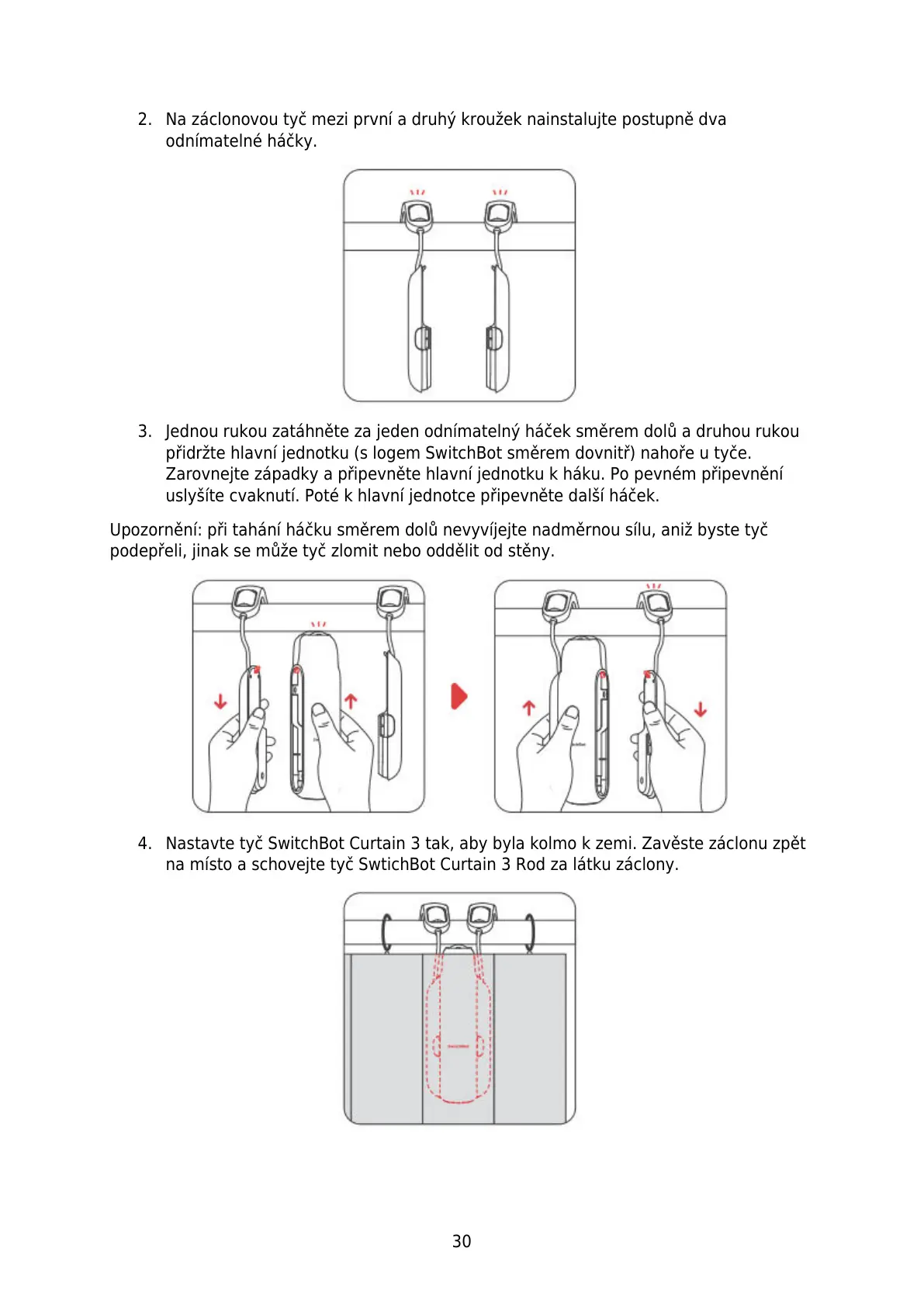 2. Na záclonovou tyč mezi první a druhý kroužek nainstalujte postupně dva odnímatelné háčky.

3. Jednou rukou zatáhněte za jeden odnímatelný háček směrem dolů a druhou rukou přidržte hlavní jednotku (s logem SwitchBot směrem dovnitř) nahoře u tyče. Zarovnejte západky a připevněte hlavní jednotku k háku. Po pevném připevnění uslyšíte cvaknutí. Poté k hlavní jednotce připevněte další háček.

Upozornění: při tahání háčku směrem dolů nevyvíjejte nadměrnou sílu, aniž byste tyč podepřeli, jinak se může tyč zlomit nebo oddělit od stěny.

4. Nastavte tyč SwitchBot Curtain 3 tak, aby byla kolmo k zemi. Zavěste záclonu zpět na místo a schovejte tyč SwtichBot Curtain 3 Rod za látku záclony.

30